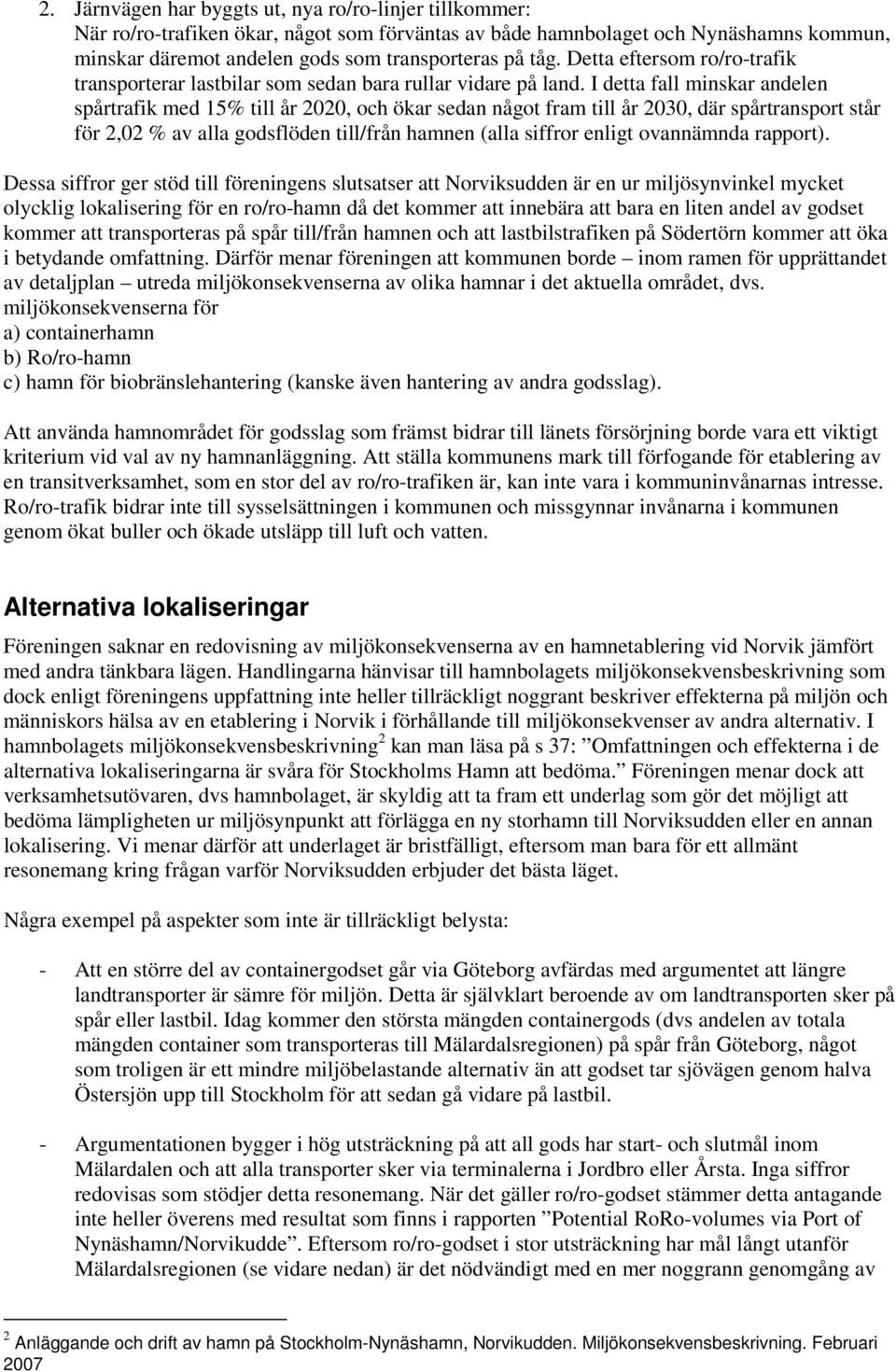 2. Järnvägen har byggts ut, nya ro/ro-linjer tillkommer:
När ro/ro-trafiken ökar, något som förväntas av både hamnbolaget och Nynäshamns kommun, minskar däremot andelen gods som transporteras på tåg. Detta eftersom ro/ro-trafik transporterar lastbilar som sedan bara rullar vidare på land. I detta fall minskar andelen spårtrafik med 15% till år 2020, och ökar sedan något fram till år 2030, där spårtransport står för 2,02 % av alla godsflöden till/från hamnen (alla siffror enligt ovannämnda rapport).

Dessa siffror ger stöd till föreningens slutsatser att Norviksudden är en ur miljösynvinkel mycket olycklig lokalisering för en ro/ro-hamn då det kommer att innebära att bara en liten andel av godset kommer att transporteras på spår till/från hamnen och att lastbilstrafiken på Södertörn kommer att öka i betydande omfattning. Därför menar föreningen att kommunen borde – inom ramen för upprättandet av detaljplan – utreda miljökonsekvenserna av olika hamnar i det aktuella området, dvs. miljökonsekvenserna för
a) containerhamn
b) Ro/ro-hamn
c) hamn för biobränslehantering (kanske även hantering av andra godsslag).

Att använda hamnområdet för godsslag som främst bidrar till länets försörjning borde vara ett viktigt kriterium vid val av ny hamnanläggning. Att ställa kommunens mark till förfogande för etablering av en transitverksamhet, som en stor del av ro/ro-trafiken är, kan inte vara i kommuninvånarnas intresse. Ro/ro-trafik bidrar inte till sysselsättningen i kommunen och missgynnar invånarna i kommunen genom ökat buller och ökade utsläpp till luft och vatten.

Alternativa lokaliseringar

Föreningen saknar en redovisning av miljökonsekvenserna av en hamnetablering vid Norvik jämfört med andra tänkbara lägen. Handlingarna hänvisar till hamnbolagets miljökonsekvensbeskrivning som dock enligt föreningens uppfattning inte heller tillräckligt noggrant beskriver effekterna på miljön och människors hälsa av en etablering i Norvik i förhållande till miljökonsekvenser av andra alternativ. I hamnbolagets miljökonsekvensbeskrivning$^2$ kan man läsa på s 37: ”Omfattningen och effekterna i de alternativa lokaliseringarna är svåra för Stockholms Hamn att bedöma.” Föreningen menar dock att verksamhetsutövaren, dvs hamnbolaget, är skyldig att ta fram ett underlag som gör det möjligt att bedöma lämpligheten ur miljösynpunkt att förlägga en ny storhamn till Norviksudden eller en annan lokalisering. Vi menar därför att underlaget är bristfälligt, eftersom man bara för ett allmänt resonemang kring frågan varför Norviksudden erbjuder det bästa läget.

Några exempel på aspekter som inte är tillräckligt belysta:

- Att en större del av containergodset går via Göteborg avfärdas med argumentet att längre landtransporter är sämre för miljön. Detta är självklart beroende av om landtransporten sker på spår eller lastbil. Idag kommer den största mängden containergods (dvs andelen av totala mängden container som transporteras till Mälardalsregionen) på spår från Göteborg, något som troligen är ett mindre miljöbelastande alternativ än att godset tar sjövägen genom halva Östersjön upp till Stockholm för att sedan gå vidare på lastbil.

- Argumentationen bygger i hög utsträckning på att all gods har start- och slutmål inom Mälardalen och att alla transporter sker via terminalerna i Jordbro eller Årsta. Inga siffror redovisas som stödjer detta resonemang. När det gäller ro/ro-godset stämmer detta antagande inte heller överens med resultat som finns i rapporten ”Potential RoRo-volumes via Port of Nynäshamn/Norvikudde”. Eftersom ro/ro-godset i stor utsträckning har mål långt utanför Mälardalsregionen (se vidare nedan) är det nödvändigt med en mer noggrann genomgång av

$^2$ Anläggande och drift av hamn på Stockholm-Nynäshamn, Norvikudden. Miljökonsekvensbeskrivning. Februari 2007